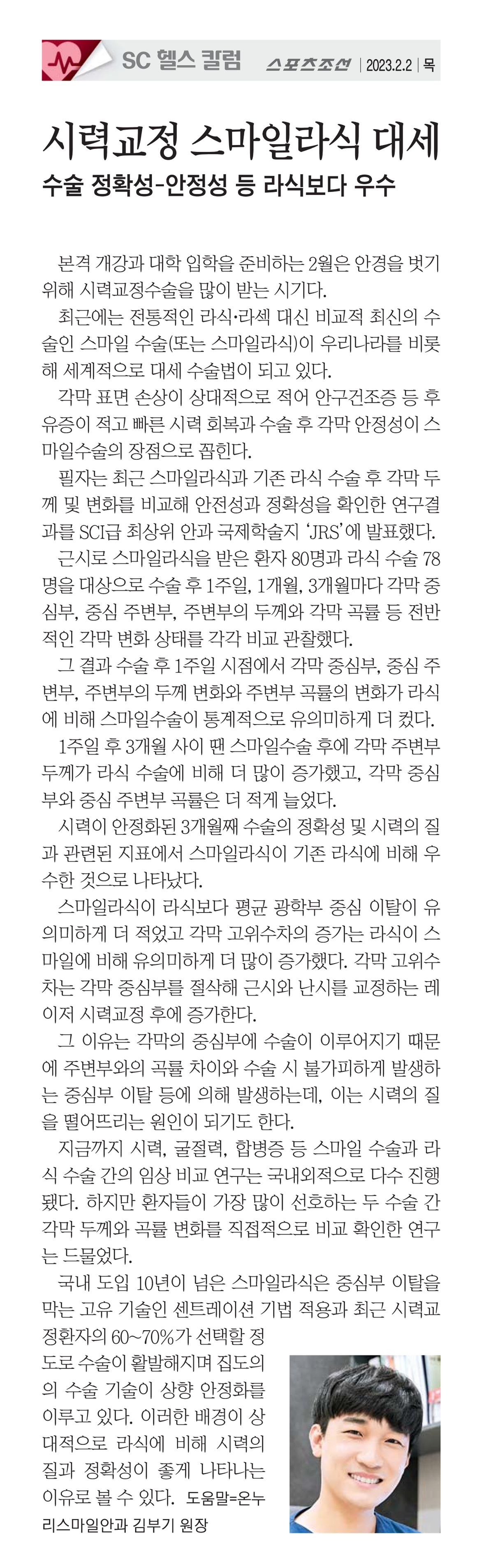 SC 헬스 칼럼 스포츠조선 | 2023.2.2 | 목

시력교정 스마일라식 대세

수술 정확성-안정성 등 라식보다 우수

본격 개강과 대학 입학을 준비하는 2월은 안경을 벗기 위해 시력교정수술을 많이 받는 시기다.

최근에는 전통적인 라식·라섹 대신 비교적 최신의 수술인 스마일 수술(또는 스마일라식)이 우리나라를 비롯해 세계적으로 대세 수술법이 되고 있다.

각막 표면 손상이 상대적으로 적어 안구건조증 등 후유증이 적고 빠른 시력 회복과 수술 후 각막 안정성이 스마일수술의 장점으로 꼽힌다.

필자는 최근 스마일라식과 기존 라식 수술 후 각막 두께 및 변화를 비교해 안전성과 정확성을 확인한 연구결과를 SCI급 최상위 안과 국제학술지 'JRS'에 발표했다.

근시로 스마일라식을 받은 환자 80명과 라식 수술 78명을 대상으로 수술 후 1주일, 1개월, 3개월마다 각막 중심부, 중심 주변부, 주변부의 두께와 각막 곡률 등 전반적인 각막 변화 상태를 각각 비교 관찰했다.

그 결과 수술 후 1주일 시점에서 각막 중심부, 중심 주변부, 주변부의 두께 변화와 주변부 곡률의 변화가 라식에 비해 스마일수술이 통계적으로 유의미하게 더 컸다.

1주일 후 3개월 사이 땐 스마일수술 후에 각막 주변부 두께가 라식 수술에 비해 더 많이 증가했고, 각막 중심부와 중심 주변부 곡률은 더 적게 늘었다.

시력이 안정화된 3개월째 수술의 정확성 및 시력의 질과 관련된 지표에서 스마일라식이 기존 라식에 비해 우수한 것으로 나타났다.

스마일라식이 라식보다 평균 광학부 중심 이탈이 유의미하게 더 적었고 각막 고위수차의 증가는 라식이 스마일에 비해 유의미하게 더 많이 증가했다. 각막 고위수차는 각막 중심부를 절삭해 근시와 난시를 교정하는 레이저 시력교정 후에 증가한다.

그 이유는 각막의 중심부에 수술이 이루어지기 때문에 주변부와의 곡률 차이와 수술 시 불가피하게 발생하는 중심부 이탈 등에 의해 발생하는데, 이는 시력의 질을 떨어뜨리는 원인이 되기도 한다.

지금까지 시력, 굴절력, 합병증 등 스마일 수술과 라식 수술 간의 임상 비교 연구는 국내외적으로 다수 진행됐다. 하지만 환자들이 가장 많이 선호하는 두 수술 간 각막 두께와 곡률 변화를 직접적으로 비교 확인한 연구는 드물었다.

국내 도입 10년이 넘은 스마일라식은 중심부 이탈을 막는 고유 기술인 센트레이션 기법 적용과 최근 시력교정환자의 60~70%가 선택할 정도로 수술이 활발해지며 집도의의 수술 기술이 상향 안정화를 이루고 있다. 이러한 배경이 상대적으로 라식에 비해 시력의 질과 정확성이 좋게 나타나는 이유로 볼 수 있다. 도움말=온누리스마일안과 김부기 원장